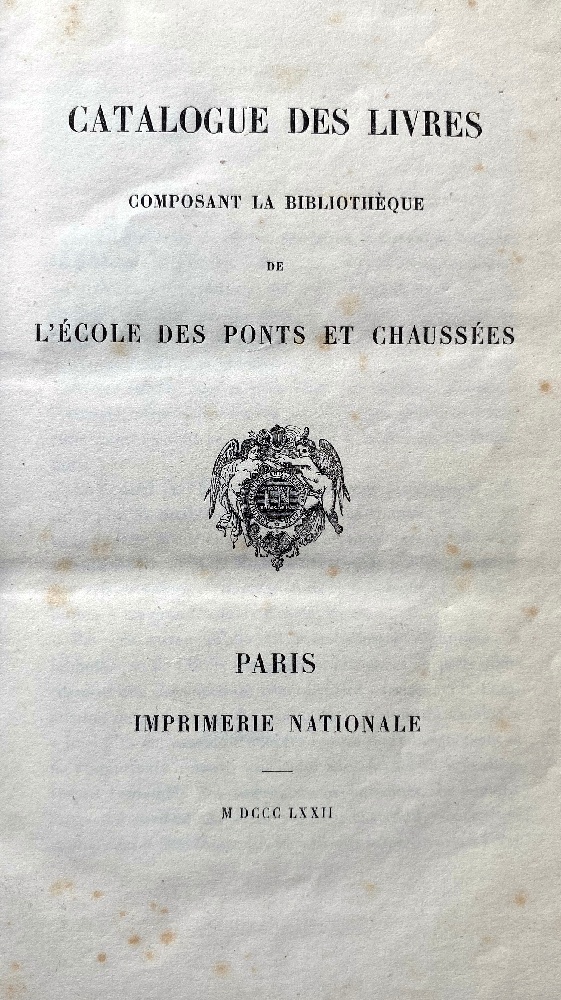 CATALOGUE DES LIVRES

COMPOSANT LA BIBLIOTHÈQUE

DE

L'ÉCOLE DES PONTS ET CHAUSSÉES

PARIS

IMPRIMERIE NATIONALE

M DCCC LXXII